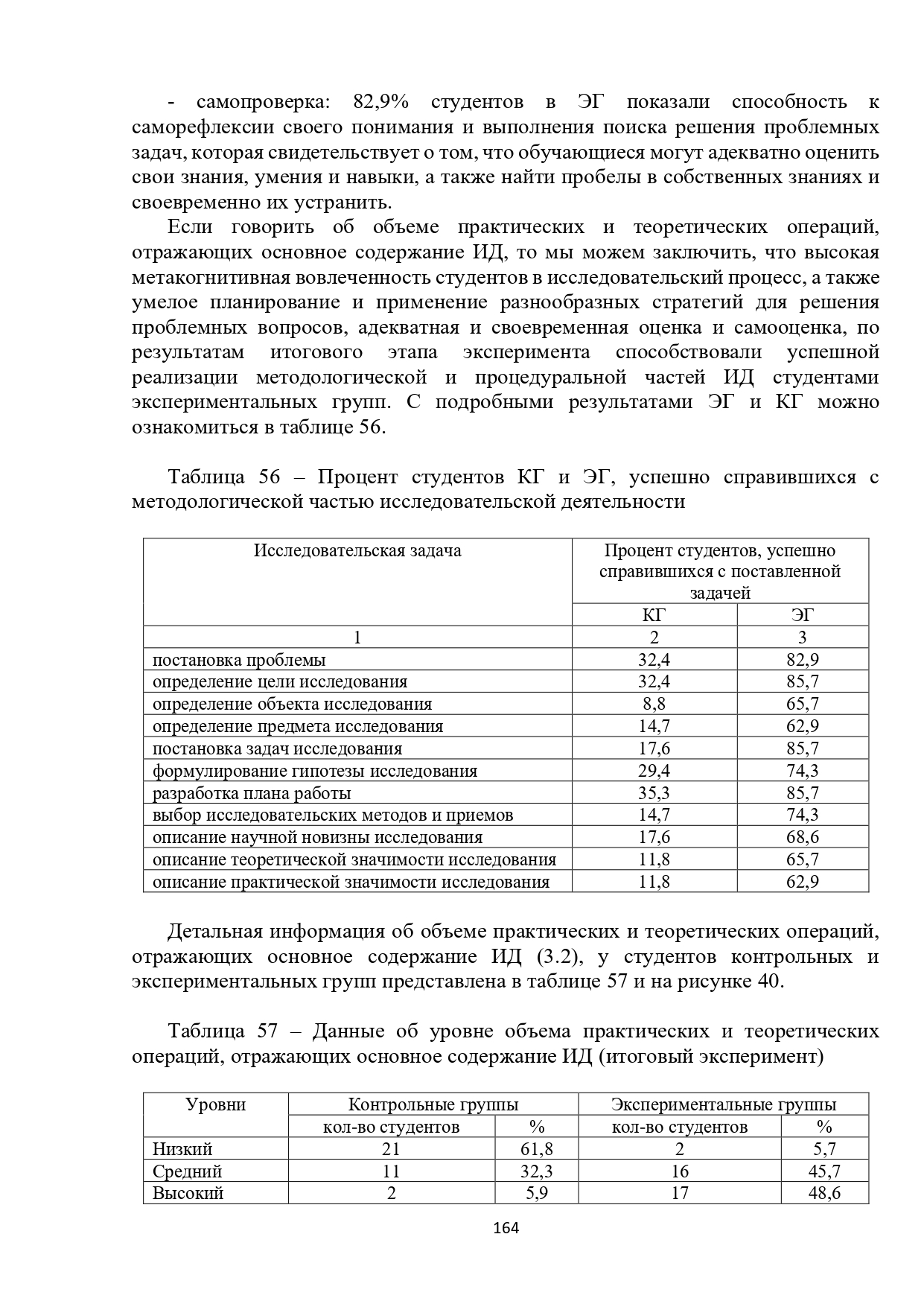 - самопроверка: 82,9% студентов в ЭГ показали способность к саморефлексии своего понимания и выполнения поиска решения проблемных задач, которая свидетельствует о том, что обучающиеся могут адекватно оценить свои знания, умения и навыки, а также найти пробелы в собственных знаниях и своевременно их устранить.

Если говорить об объеме практических и теоретических операций, отражающих основное содержание ИД, то мы можем заключить, что высокая метакогнитивная вовлеченность студентов в исследовательский процесс, а также умелое планирование и применение разнообразных стратегий для решения проблемных вопросов, адекватная и своевременная оценка и самооценка, по результатам итогового этапа эксперимента способствовали успешной реализации методологической и процедуральной частей ИД студентами экспериментальных групп. С подробными результатами ЭГ и КГ можно ознакомиться в таблице 56.

Таблица 56 – Процент студентов КГ и ЭГ, успешно справившихся с методологической частью исследовательской деятельности

| Исследовательская задача | Процент студентов, успешно справившихся с поставленной задачей | |
|---|---|---|
| | КГ | ЭГ |
| 1 | 2 | 3 |
| постановка проблемы | 32,4 | 82,9 |
| определение цели исследования | 32,4 | 85,7 |
| определение объекта исследования | 8,8 | 65,7 |
| определение предмета исследования | 14,7 | 62,9 |
| постановка задач исследования | 17,6 | 85,7 |
| формулирование гипотезы исследования | 29,4 | 74,3 |
| разработка плана работы | 35,3 | 85,7 |
| выбор исследовательских методов и приемов | 14,7 | 74,3 |
| описание научной новизны исследования | 17,6 | 68,6 |
| описание теоретической значимости исследования | 11,8 | 65,7 |
| описание практической значимости исследования | 11,8 | 62,9 |

Детальная информация об объеме практических и теоретических операций, отражающих основное содержание ИД (3.2), у студентов контрольных и экспериментальных групп представлена в таблице 57 и на рисунке 40.

Таблица 57 – Данные об уровне объема практических и теоретических операций, отражающих основное содержание ИД (итоговый эксперимент)

| Уровни | Контрольные группы | | Экспериментальные группы | |
|---|---|---|---|---|
| | кол-во студентов | % | кол-во студентов | % |
| Низкий | 21 | 61,8 | 2 | 5,7 |
| Средний | 11 | 32,3 | 16 | 45,7 |
| Высокий | 2 | 5,9 | 17 | 48,6 |

164